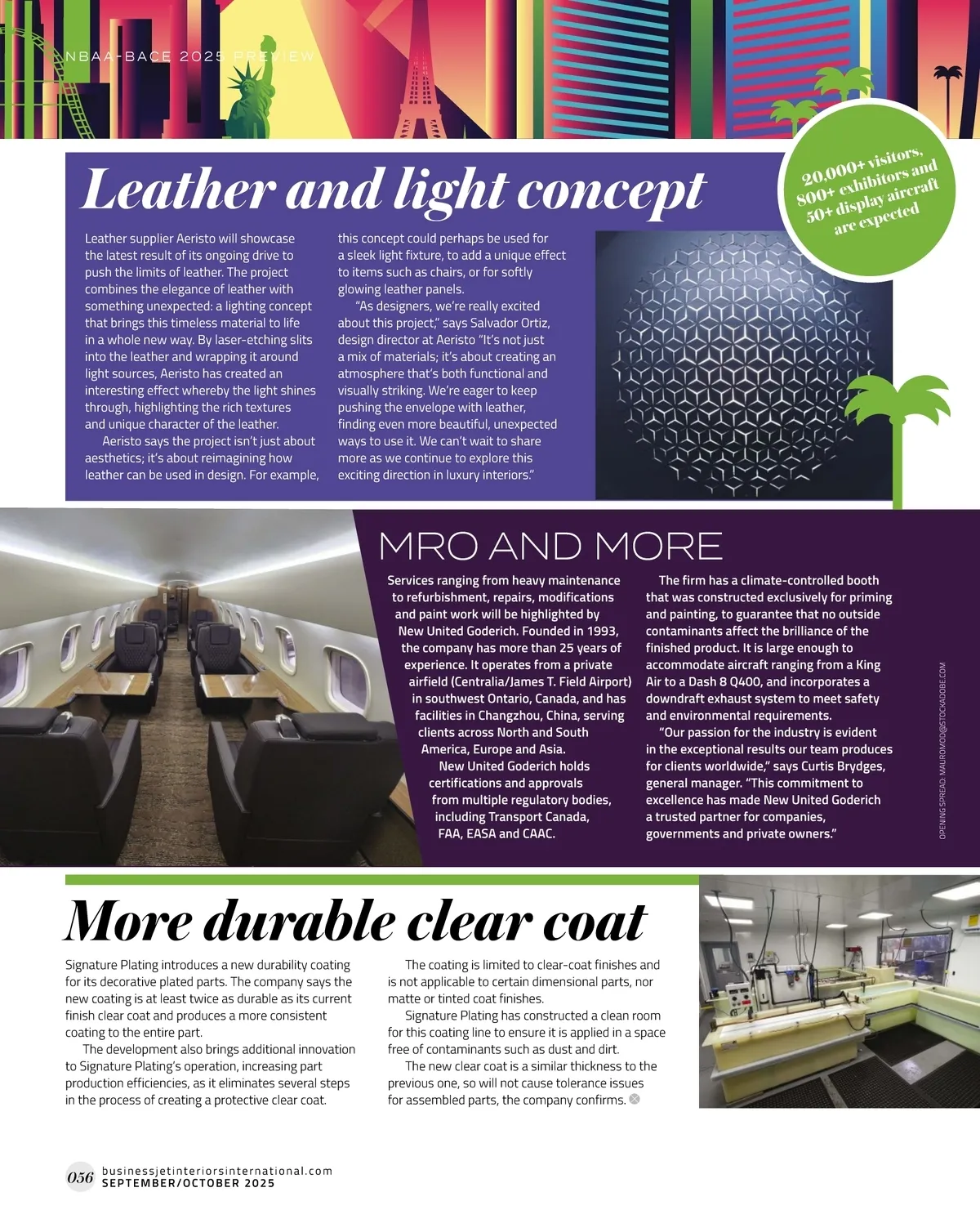 NBAA-BACE 2025 PREVIEW

20,000+ visitors, 800+ exhibitors and 50+ display aircraft are expected

Leather and light concept

Leather supplier Aeristo will showcase the latest result of its ongoing drive to push the limits of leather. The project combines the elegance of leather with something unexpected: a lighting concept that brings this timeless material to life in a whole new way. By laser-etching slits into the leather and wrapping it around light sources, Aeristo has created an interesting effect whereby the light shines through, highlighting the rich textures and unique character of the leather.

Aeristo says the project isn't just about aesthetics; it's about reimagining how leather can be used in design. For example, this concept could perhaps be used for a sleek light fixture, to add a unique effect to items such as chairs, or for softly glowing leather panels.

"As designers, we're really excited about this project," says Salvador Ortiz, design director at Aeristo "It's not just a mix of materials; it's about creating an atmosphere that's both functional and visually striking. We're eager to keep pushing the envelope with leather, finding even more beautiful, unexpected ways to use it. We can't wait to share more as we continue to explore this exciting direction in luxury interiors."

MRO AND MORE

Services ranging from heavy maintenance to refurbishment, repairs, modifications and paint work will be highlighted by New United Goderich. Founded in 1993, the company has more than 25 years of experience. It operates from a private airfield (Centralia/James T. Field Airport) in southwest Ontario, Canada, and has facilities in Changzhou, China, serving clients across North and South America, Europe and Asia.

New United Goderich holds certifications and approvals from multiple regulatory bodies, including Transport Canada, FAA, EASA and CAAC.

The firm has a climate-controlled booth that was constructed exclusively for priming and painting, to guarantee that no outside contaminants affect the brilliance of the finished product. It is large enough to accommodate aircraft ranging from a King Air to a Dash 8 Q400, and incorporates a downdraft exhaust system to meet safety and environmental requirements.

"Our passion for the industry is evident in the exceptional results our team produces for clients worldwide," says Curtis Brydges, general manager. "This commitment to excellence has made New United Goderich a trusted partner for companies, governments and private owners."

OPENING SPREAD: MAUROMOD@STOCK.ADOBE.COM

More durable clear coat

Signature Plating introduces a new durability coating for its decorative plated parts. The company says the new coating is at least twice as durable as its current finish clear coat and produces a more consistent coating to the entire part.

The development also brings additional innovation to Signature Plating's operation, increasing part production efficiencies, as it eliminates several steps in the process of creating a protective clear coat.

The coating is limited to clear-coat finishes and is not applicable to certain dimensional parts, nor matte or tinted coat finishes.

Signature Plating has constructed a clean room for this coating line to ensure it is applied in a space free of contaminants such as dust and dirt.

The new clear coat is a similar thickness to the previous one, so will not cause tolerance issues for assembled parts, the company confirms.

056 businessjetinteriorsinternational.com SEPTEMBER/OCTOBER 2025